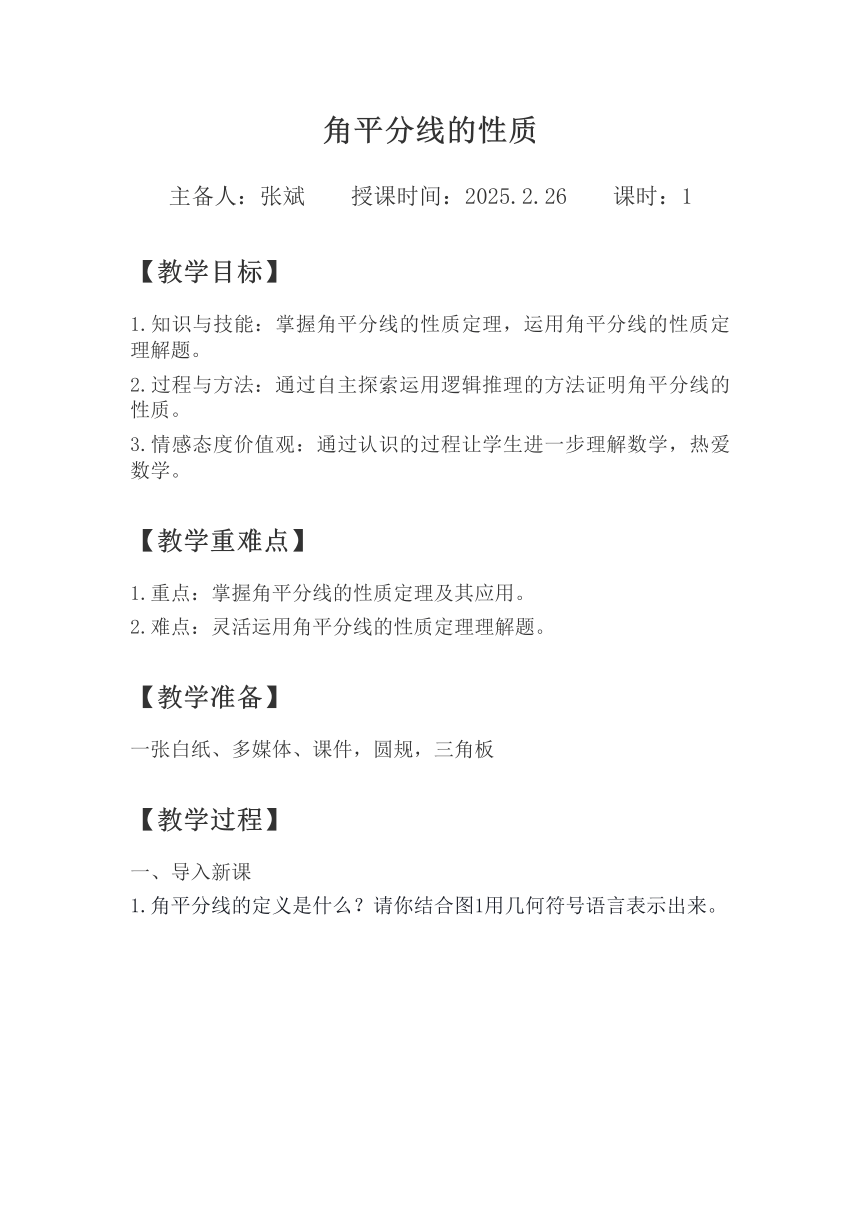 角平分线的性质

主备人：张斌　　授课时间：2025.2.26　　课时：1

【教学目标】

1.知识与技能：掌握角平分线的性质定理，运用角平分线的性质定理解题。

2.过程与方法：通过自主探索运用逻辑推理的方法证明角平分线的性质。

3.情感态度价值观：通过认识的过程让学生进一步理解数学，热爱数学。

【教学重难点】

1.重点：掌握角平分线的性质定理及其应用。

2.难点：灵活运用角平分线的性质定理理解题。

【教学准备】

一张白纸、多媒体、课件，圆规，三角板

【教学过程】

一、导入新课

1.角平分线的定义是什么？请你结合图1用几何符号语言表示出来。